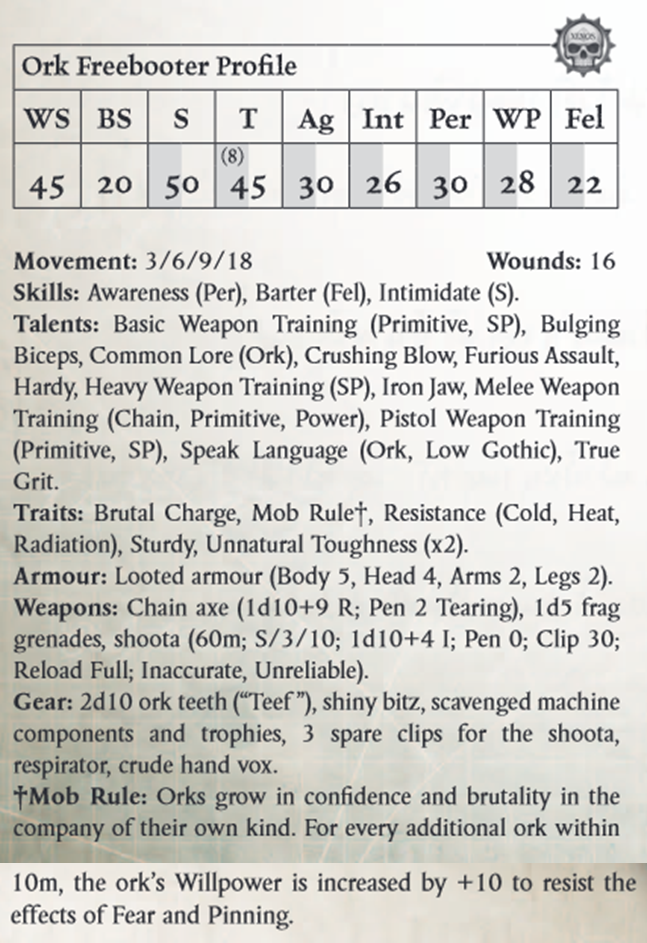 XENOS

Ork Freebooter Profile

| WS | BS | S | T | Ag | Int | Per | WP | Fel |
|---|---|---|---|---|---|---|---|---|
| 45 | 20 | 50 | (8) 45 | 30 | 26 | 30 | 28 | 22 |

Movement: 3/6/9/18 Wounds: 16
Skills: Awareness (Per), Barter (Fel), Intimidate (S).
Talents: Basic Weapon Training (Primitive, SP), Bulging Biceps, Common Lore (Ork), Crushing Blow, Furious Assault, Hardy, Heavy Weapon Training (SP), Iron Jaw, Melee Weapon Training (Chain, Primitive, Power), Pistol Weapon Training (Primitive, SP), Speak Language (Ork, Low Gothic), True Grit.
Traits: Brutal Charge, Mob Rule†, Resistance (Cold, Heat, Radiation), Sturdy, Unnatural Toughness (x2).
Armour: Looted armour (Body 5, Head 4, Arms 2, Legs 2).
Weapons: Chain axe (1d10+9 R; Pen 2 Tearing), 1d5 frag grenades, shoota (60m; S/3/10; 1d10+4 I; Pen 0; Clip 30; Reload Full; Inaccurate, Unreliable).
Gear: 2d10 ork teeth ("Teef"), shiny bitz, scavenged machine components and trophies, 3 spare clips for the shoota, respirator, crude hand vox.
†Mob Rule: Orks grow in confidence and brutality in the company of their own kind. For every additional ork within 10m, the ork's Willpower is increased by +10 to resist the effects of Fear and Pinning.